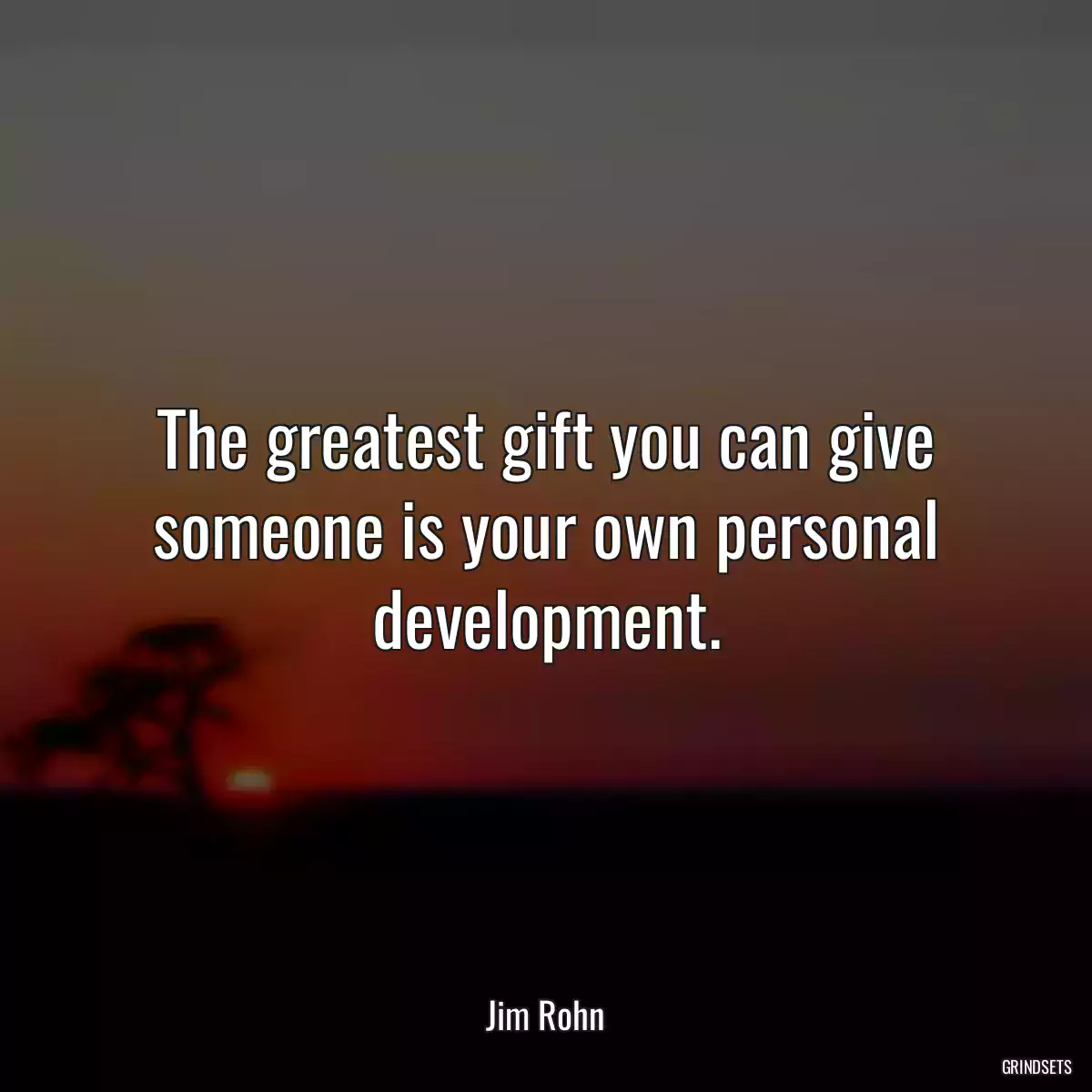 The greatest gift you can give someone is your own personal development.

Jim Rohn

GRINDSETS